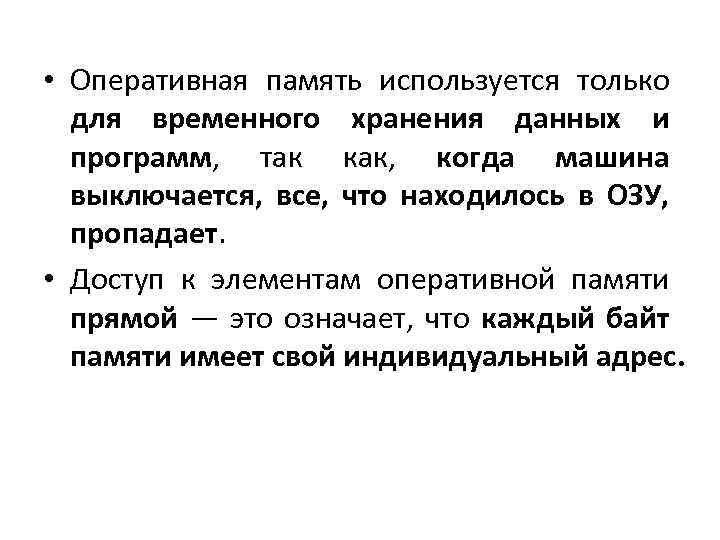 • Оперативная память используется только для временного хранения данных и программ, так как, когда машина выключается, все, что находилось в ОЗУ, пропадает.

• Доступ к элементам оперативной памяти прямой — это означает, что каждый байт памяти имеет свой индивидуальный адрес.